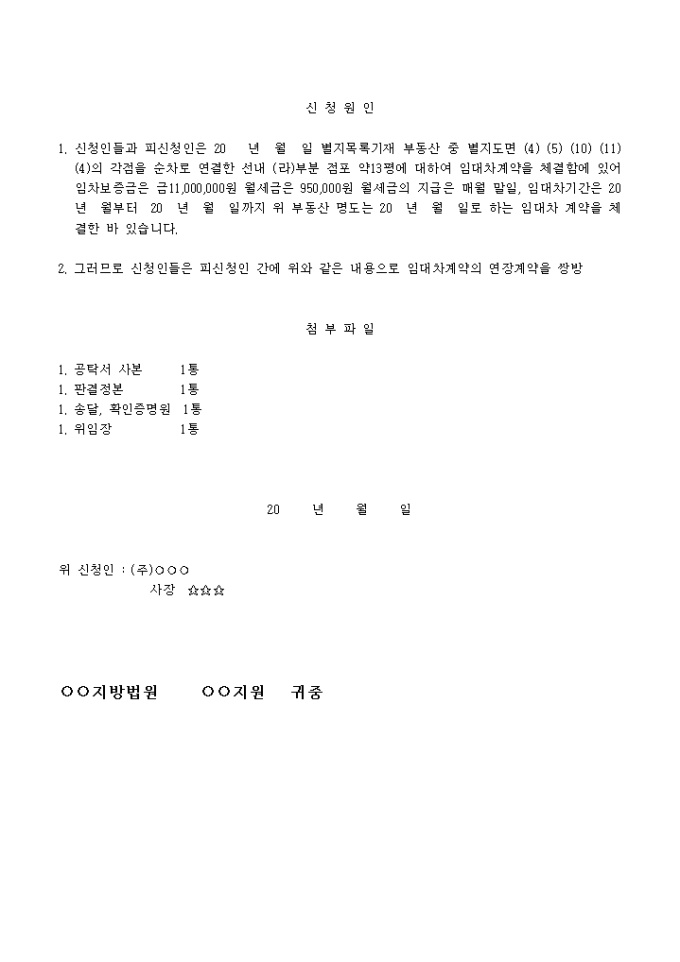 신 청 원 인

1. 신청인들과 피신청인은 20 년 월 일 별지목록기재 부동산 중 별지도면 (4) (5) (10) (11) (4)의 각점을 순차로 연결한 선내 (라)부분 점포 약13평에 대하여 임대차계약을 체결함에 있어 임차보증금은 금11,000,000원 월세금은 950,000원 월세금의 지급은 매월 말일, 임대차기간은 20 년 월부터 20 년 월 일까지 위 부동산 명도는 20 년 월 일로 하는 임대차 계약을 체결한 바 있습니다.

2. 그러므로 신청인들은 피신청인 간에 위와 같은 내용으로 임대차계약의 연장계약을 쌍방

첨 부 파 일

1. 공탁서 사본 1통
1. 판결정본 1통
1. 송달, 확인증명원 1통
1. 위임장 1통

20 년 월 일

위 신청인 : (주)○○○
사장 ☆☆☆

○○지방법원 ○○지원 귀중